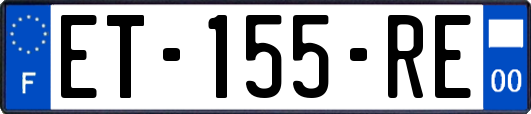 F
ET-155-RE
00